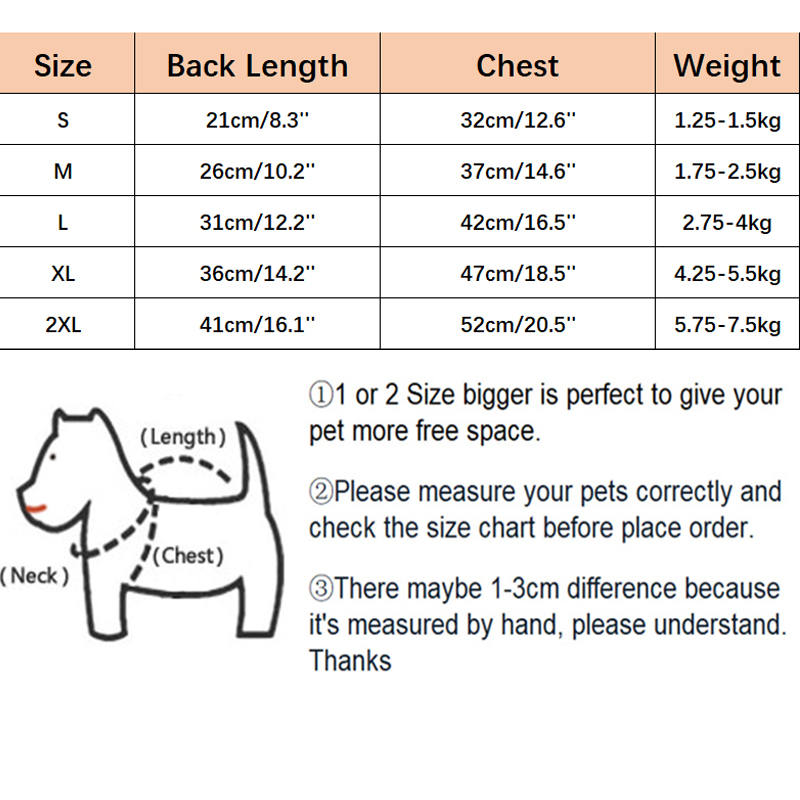 | Size | Back Length | Chest | Weight |
|---|---|---|---|
| S | 21cm/8.3'' | 32cm/12.6'' | 1.25-1.5kg |
| M | 26cm/10.2'' | 37cm/14.6'' | 1.75-2.5kg |
| L | 31cm/12.2'' | 42cm/16.5'' | 2.75-4kg |
| XL | 36cm/14.2'' | 47cm/18.5'' | 4.25-5.5kg |
| 2XL | 41cm/16.1'' | 52cm/20.5'' | 5.75-7.5kg |

(Length)
(Chest)
(Neck)

①1 or 2 Size bigger is perfect to give your pet more free space.

②Please measure your pets correctly and check the size chart before place order.

③There maybe 1-3cm difference because it's measured by hand, please understand. Thanks